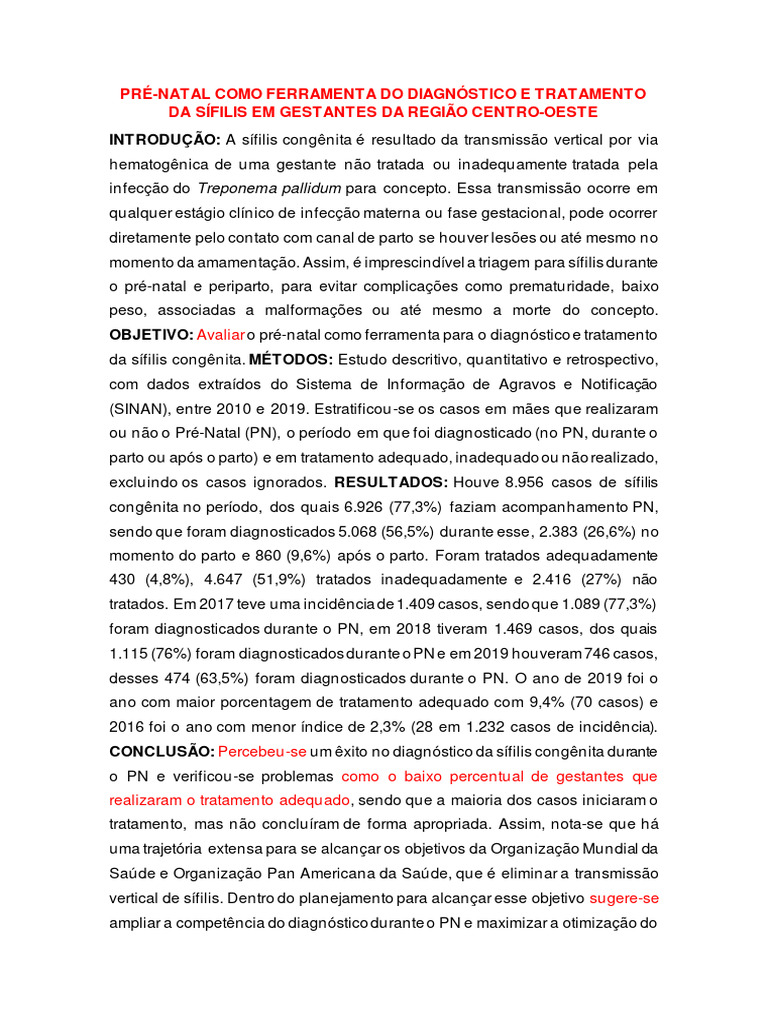 PRÉ-NATAL COMO FERRAMENTA DO DIAGNÓSTICO E TRATAMENTO DA SÍFILIS EM GESTANTES DA REGIÃO CENTRO-OESTE

INTRODUÇÃO: A sífilis congênita é resultado da transmissão vertical por via hematogênica de uma gestante não tratada ou inadequamente tratada pela infecção do Treponema pallidum para concepto. Essa transmissão ocorre em qualquer estágio clínico de infecção materna ou fase gestacional, pode ocorrer diretamente pelo contato com canal de parto se houver lesões ou até mesmo no momento da amamentação. Assim, é imprescindível a triagem para sífilis durante o pré-natal e periparto, para evitar complicações como prematuridade, baixo peso, associadas a malformações ou até mesmo a morte do concepto. OBJETIVO: Avaliar o pré-natal como ferramenta para o diagnóstico e tratamento da sífilis congênita. MÉTODOS: Estudo descritivo, quantitativo e retrospectivo, com dados extraídos do Sistema de Informação de Agravos e Notificação (SINAN), entre 2010 e 2019. Estratificou-se os casos em mães que realizaram ou não o Pré-Natal (PN), o período em que foi diagnosticado (no PN, durante o parto ou após o parto) e em tratamento adequado, inadequado ou não realizado, excluindo os casos ignorados. RESULTADOS: Houve 8.956 casos de sífilis congênita no período, dos quais 6.926 (77,3%) faziam acompanhamento PN, sendo que foram diagnosticados 5.068 (56,5%) durante esse, 2.383 (26,6%) no momento do parto e 860 (9,6%) após o parto. Foram tratados adequadamente 430 (4,8%), 4.647 (51,9%) tratados inadequadamente e 2.416 (27%) não tratados. Em 2017 teve uma incidência de 1.409 casos, sendo que 1.089 (77,3%) foram diagnosticados durante o PN, em 2018 tiveram 1.469 casos, dos quais 1.115 (76%) foram diagnosticados durante o PN e em 2019 houveram 746 casos, desses 474 (63,5%) foram diagnosticados durante o PN. O ano de 2019 foi o ano com maior porcentagem de tratamento adequado com 9,4% (70 casos) e 2016 foi o ano com menor índice de 2,3% (28 em 1.232 casos de incidência). CONCLUSÃO: Percebeu-se um êxito no diagnóstico da sífilis congênita durante o PN e verificou-se problemas como o baixo percentual de gestantes que realizaram o tratamento adequado, sendo que a maioria dos casos iniciaram o tratamento, mas não concluíram de forma apropriada. Assim, nota-se que há uma trajetória extensa para se alcançar os objetivos da Organização Mundial da Saúde e Organização Pan Americana da Saúde, que é eliminar a transmissão vertical de sífilis. Dentro do planejamento para alcançar esse objetivo sugere-se ampliar a competência do diagnóstico durante o PN e maximizar a otimização do